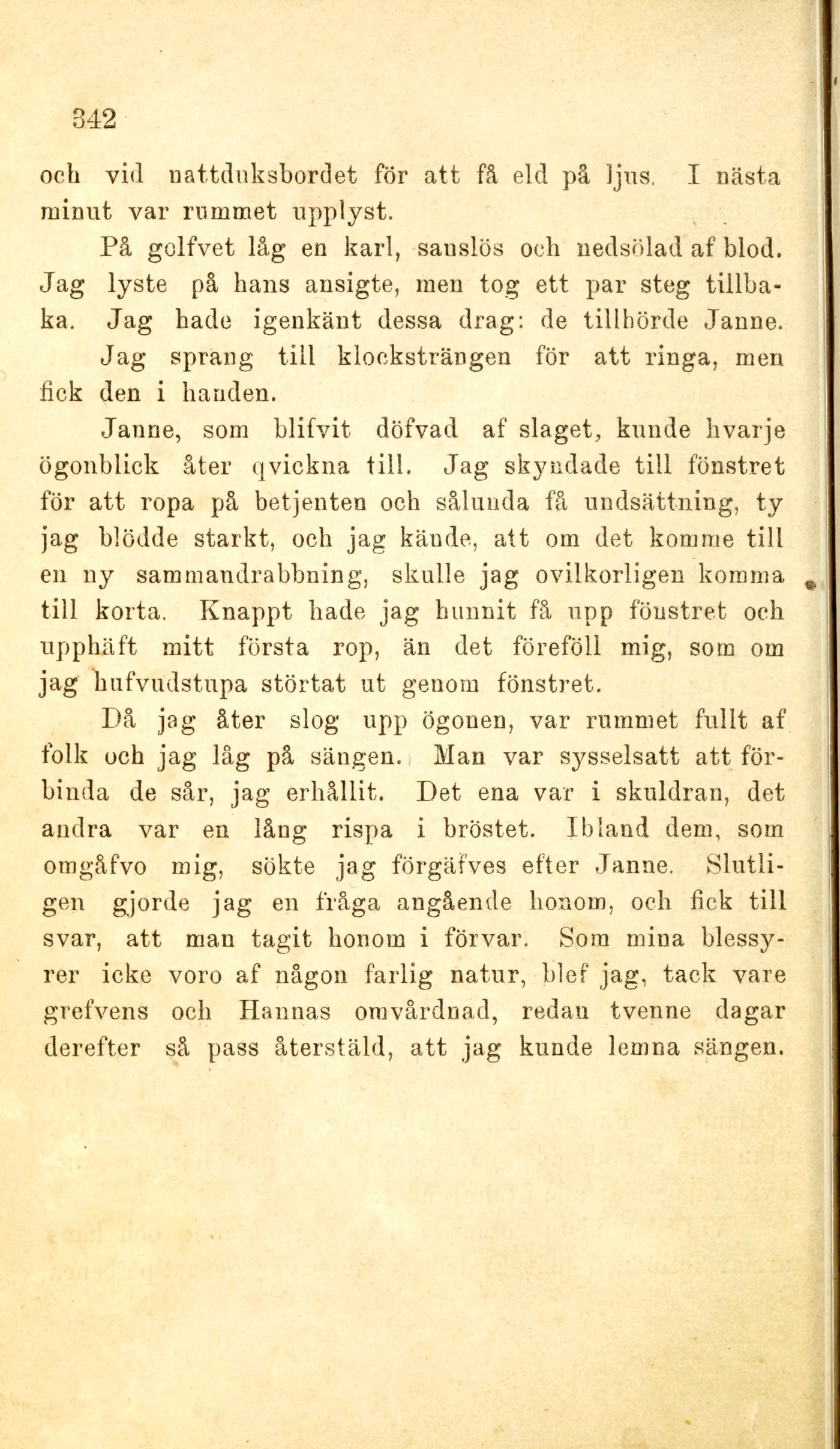 342

och vid nattduksbordet för att få eld på ljus. I nästa minut var rummet upplyst.

På golfvet låg en karl, sanslös och nedsölad af blod. Jag lyste på hans ansigte, men tog ett par steg tillbaka. Jag hade igenkänt dessa drag: de tillhörde Janne.

Jag sprang till klocksträngen för att ringa, men fick den i handen.

Janne, som blifvit döfvad af slaget, kunde hvarje ögonblick åter qvickna till. Jag skyndade till fönstret för att ropa på betjenten och sålunda få undsättning, ty jag blödde starkt, och jag kände, att om det komme till en ny sammandrabbning, skulle jag ovilkorligen komma till korta. Knappt hade jag hunnit få upp fönstret och upphäft mitt första rop, än det föreföll mig, som om jag hufvudstupa störtat ut genom fönstret.

Då jag åter slog upp ögonen, var rummet fullt af folk och jag låg på sängen. Man var sysselsatt att förbinda de sår, jag erhållit. Det ena var i skuldran, det andra var en lång rispa i bröstet. Ibland dem, som omgåfvo mig, sökte jag förgäfves efter Janne. Slutligen gjorde jag en fråga angående honom, och fick till svar, att man tagit honom i förvar. Som mina blessyrer icke voro af någon farlig natur, blef jag, tack vare grefvens och Hannas omvårdnad, redan tvenne dagar derefter så pass återstäld, att jag kunde lemna sängen.